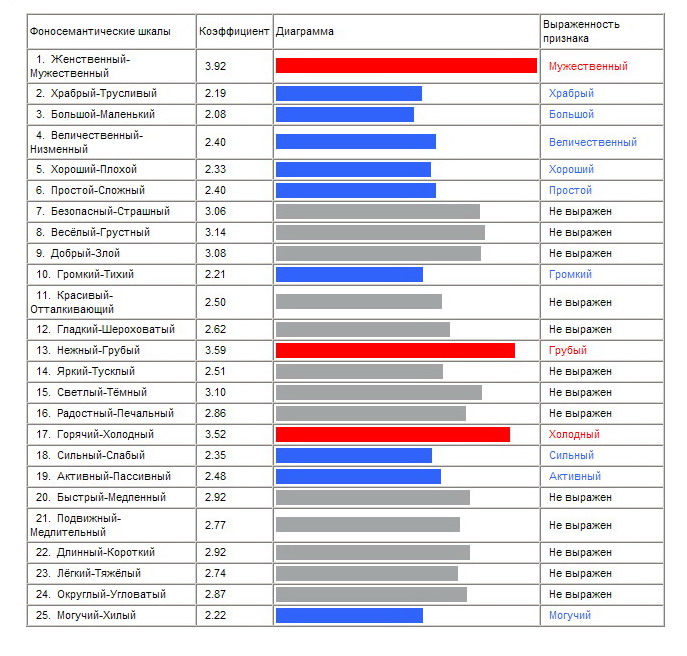 | Фоносемантические шкалы | Коэффициент | Диаграмма | Выраженность признака |
|---|---|---|---|
| 1. Женственный-Мужественный | 3.92 | | Мужественный |
| 2. Храбрый-Трусливый | 2.19 | | Храбрый |
| 3. Большой-Маленький | 2.08 | | Большой |
| 4. Величественный-Низменный | 2.40 | | Величественный |
| 5. Хороший-Плохой | 2.33 | | Хороший |
| 6. Простой-Сложный | 2.40 | | Простой |
| 7. Безопасный-Страшный | 3.06 | | Не выражен |
| 8. Весёлый-Грустный | 3.14 | | Не выражен |
| 9. Добрый-Злой | 3.08 | | Не выражен |
| 10. Громкий-Тихий | 2.21 | | Громкий |
| 11. Красивый-Отталкивающий | 2.50 | | Не выражен |
| 12. Гладкий-Шероховатый | 2.62 | | Не выражен |
| 13. Нежный-Грубый | 3.59 | | Грубый |
| 14. Яркий-Тусклый | 2.51 | | Не выражен |
| 15. Светлый-Тёмный | 3.10 | | Не выражен |
| 16. Радостный-Печальный | 2.86 | | Не выражен |
| 17. Горячий-Холодный | 3.52 | | Холодный |
| 18. Сильный-Слабый | 2.35 | | Сильный |
| 19. Активный-Пассивный | 2.48 | | Активный |
| 20. Быстрый-Медленный | 2.92 | | Не выражен |
| 21. Подвижный-Медлительный | 2.77 | | Не выражен |
| 22. Длинный-Короткий | 2.92 | | Не выражен |
| 23. Лёгкий-Тяжёлый | 2.74 | | Не выражен |
| 24. Округлый-Угловатый | 2.87 | | Не выражен |
| 25. Могучий-Хилый | 2.22 | | Могучий |